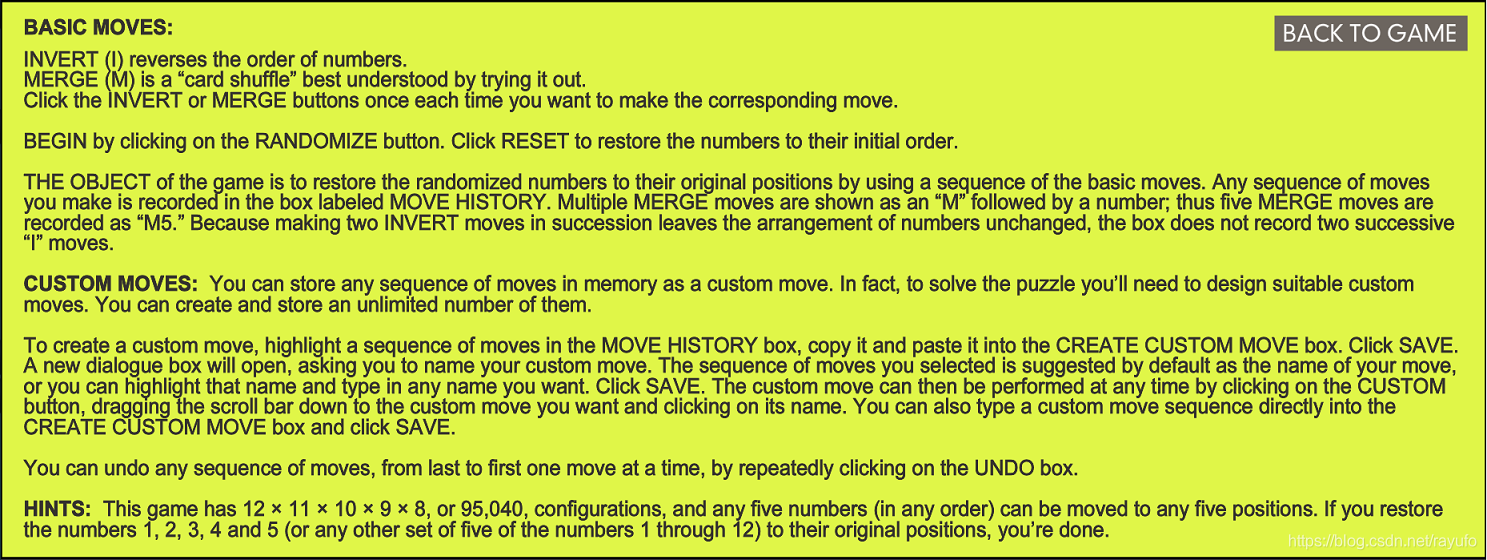 BASIC MOVES:

BACK TO GAME

INVERT (I) reverses the order of numbers.
MERGE (M) is a “card shuffle” best understood by trying it out.
Click the INVERT or MERGE buttons once each time you want to make the corresponding move.

BEGIN by clicking on the RANDOMIZE button. Click RESET to restore the numbers to their initial order.

THE OBJECT of the game is to restore the randomized numbers to their original positions by using a sequence of the basic moves. Any sequence of moves you make is recorded in the box labeled MOVE HISTORY. Multiple MERGE moves are shown as an “M” followed by a number; thus five MERGE moves are recorded as “M5.” Because making two INVERT moves in succession leaves the arrangement of numbers unchanged, the box does not record two successive “I” moves.

CUSTOM MOVES: You can store any sequence of moves in memory as a custom move. In fact, to solve the puzzle you’ll need to design suitable custom moves. You can create and store an unlimited number of them.

To create a custom move, highlight a sequence of moves in the MOVE HISTORY box, copy it and paste it into the CREATE CUSTOM MOVE box. Click SAVE. A new dialogue box will open, asking you to name your custom move. The sequence of moves you selected is suggested by default as the name of your move, or you can highlight that name and type in any name you want. Click SAVE. The custom move can then be performed at any time by clicking on the CUSTOM button, dragging the scroll bar down to the custom move you want and clicking on its name. You can also type a custom move sequence directly into the CREATE CUSTOM MOVE box and click SAVE.

You can undo any sequence of moves, from last to first one move at a time, by repeatedly clicking on the UNDO box.

HINTS: This game has 12 × 11 × 10 × 9 × 8, or 95,040, configurations, and any five numbers (in any order) can be moved to any five positions. If you restore the numbers 1, 2, 3, 4 and 5 (or any other set of five of the numbers 1 through 12) to their original positions, you’re done.

https://blog.csdn.net/rayufo